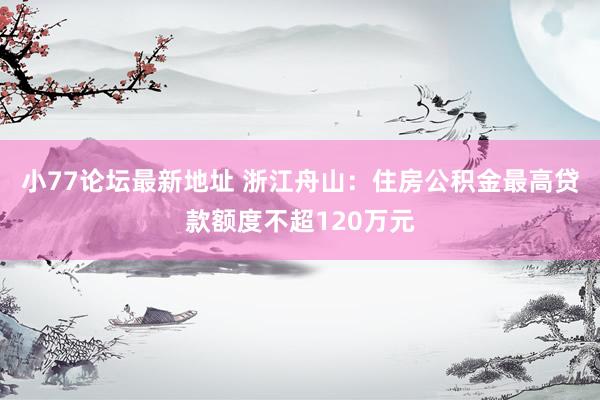 小77论坛最新地址 浙江舟山：住房公积金最高贷款额度不超120万元